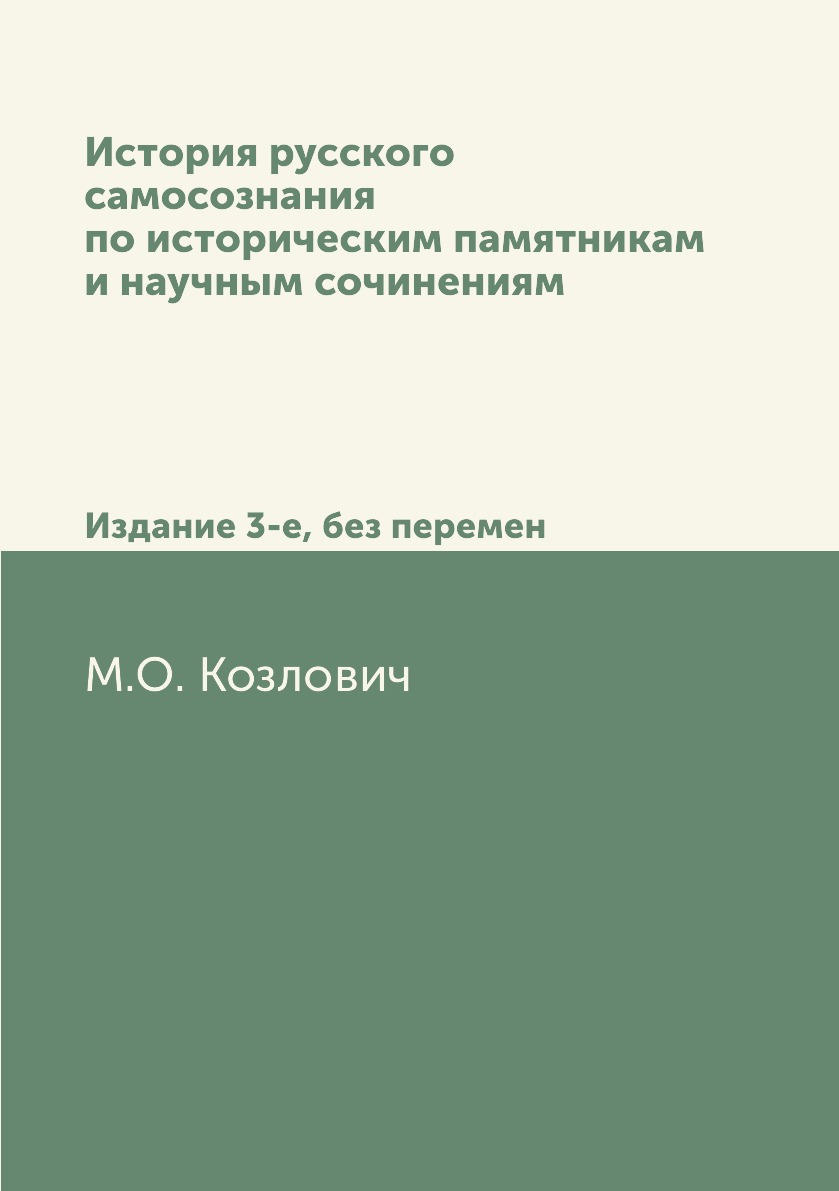 История русского самосознания по историческим памятникам и научным сочинениям

Издание 3-е, без перемен

М.О. Козлович